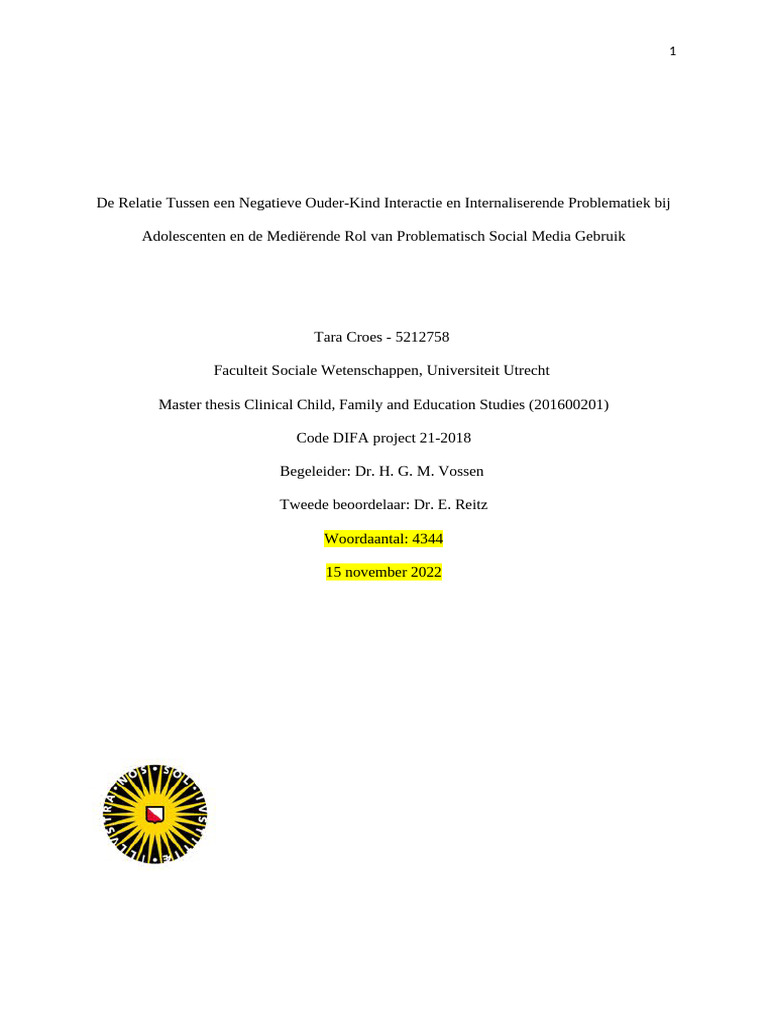 1

De Relatie Tussen een Negatieve Ouder-Kind Interactie en Internaliserende Problematiek bij Adolescenten en de Mediërende Rol van Problematisch Social Media Gebruik

Tara Croes - 5212758

Faculteit Sociale Wetenschappen, Universiteit Utrecht

Master thesis Clinical Child, Family and Education Studies (201600201)

Code DIFA project 21-2018

Begeleider: Dr. H. G. M. Vossen

Tweede beoordelaar: Dr. E. Reitz

Woordaantal: 4344

15 november 2022

SOL IUSTITIAE ILLUSTRA NOS